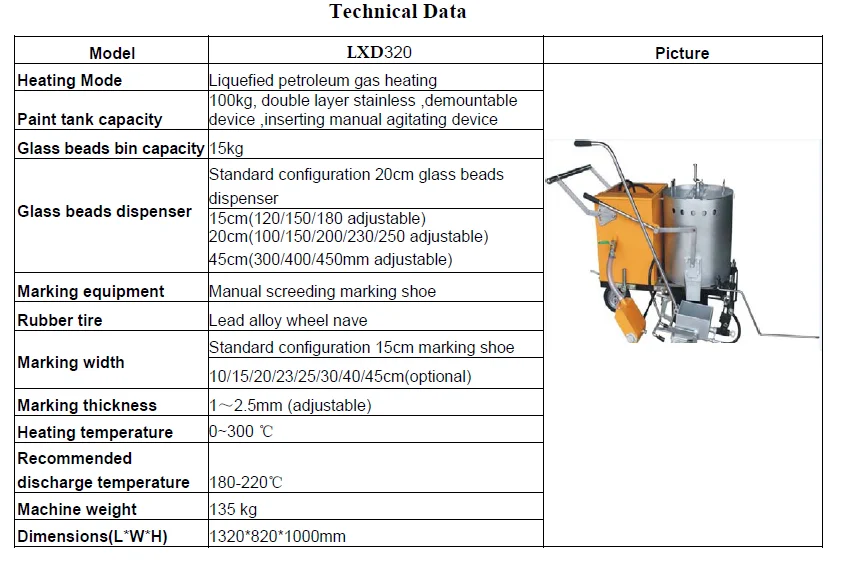 Technical Data

| Model | LXD320 | Picture |
|---|---|---|
| Heating Mode | Liquefied petroleum gas heating | |
| Paint tank capacity | 100kg, double layer stainless ,demountable device ,inserting manual agitating device | |
| Glass beads bin capacity | 15kg | |
| Glass beads dispenser | Standard configuration 20cm glass beads dispenser | |
| | 15cm(120/150/180 adjustable) 20cm(100/150/200/230/250 adjustable) 45cm(300/400/450mm adjustable) | |
| Marking equipment | Manual screeding marking shoe | |
| Rubber tire | Lead alloy wheel nave | |
| Marking width | Standard configuration 15cm marking shoe | |
| | 10/15/20/23/25/30/40/45cm(optional) | |
| Marking thickness | 1～2.5mm (adjustable) | |
| Heating temperature | 0~300 ℃ | |
| Recommended discharge temperature | 180-220℃ | |
| Machine weight | 135 kg | |
| Dimensions(L*W*H) | 1320*820*1000mm | |